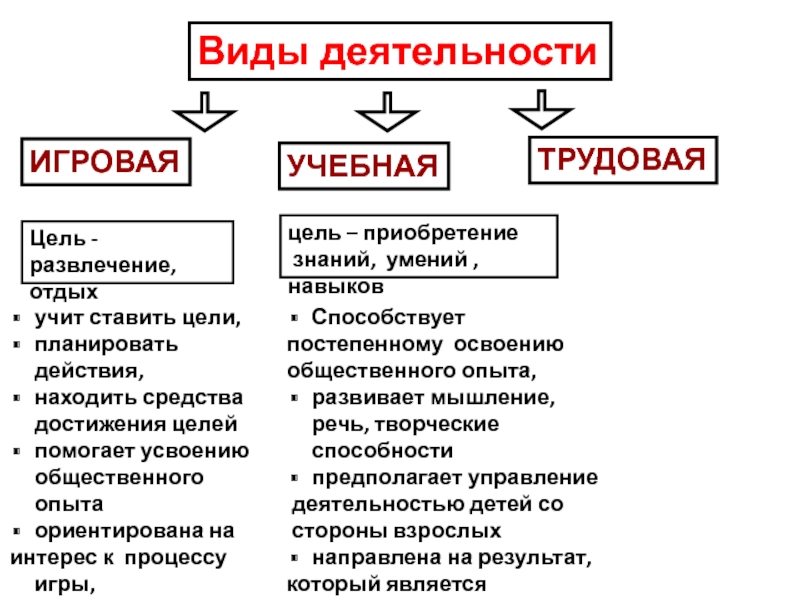 Виды деятельности

ИГРОВАЯ

УЧЕБНАЯ

ТРУДОВАЯ

Цель - развлечение, отдых

- учит ставить цели,
- планировать действия,
- находить средства достижения целей
- помогает усвоению общественного опыта
- ориентирована на интерес к процессу игры,

цель – приобретение знаний, умений , навыков

- Способствует постепенному освоению общественного опыта,
- развивает мышление, речь, творческие способности
- предполагает управление деятельностью детей со стороны взрослых
- направлена на результат, который является